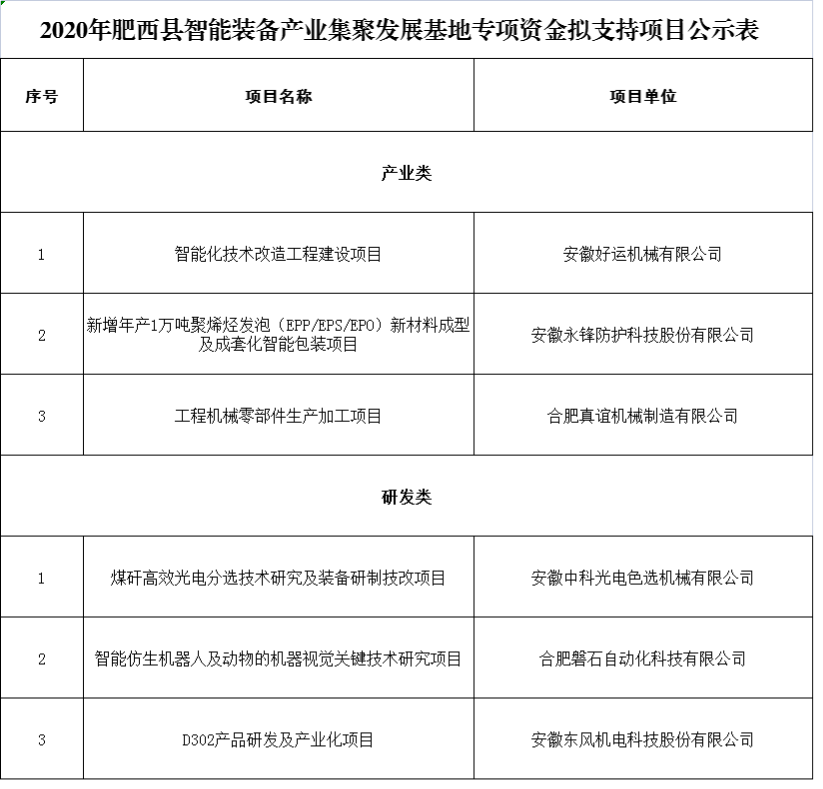 2020年肥西县智能装备产业集聚发展基地专项资金拟支持项目公示表

| 序号 | 项目名称 | 项目单位 |
|---|---|---|
| 产业类 | | |
| 1 | 智能化技术改造工程建设项目 | 安徽好运机械有限公司 |
| 2 | 新增年产1万吨聚烯烃发泡（EPP/EPS/EPO）新材料成型及成套化智能包装项目 | 安徽永锋防护科技股份有限公司 |
| 3 | 工程机械零部件生产加工项目 | 合肥真谊机械制造有限公司 |
| 研发类 | | |
| 1 | 煤矸高效光电分选技术研究及装备研制技改项目 | 安徽中科光电色选机械有限公司 |
| 2 | 智能仿生机器人及动物的机器视觉关键技术研究项目 | 合肥磐石自动化科技有限公司 |
| 3 | D302产品研发及产业化项目 | 安徽东风机电科技股份有限公司 |